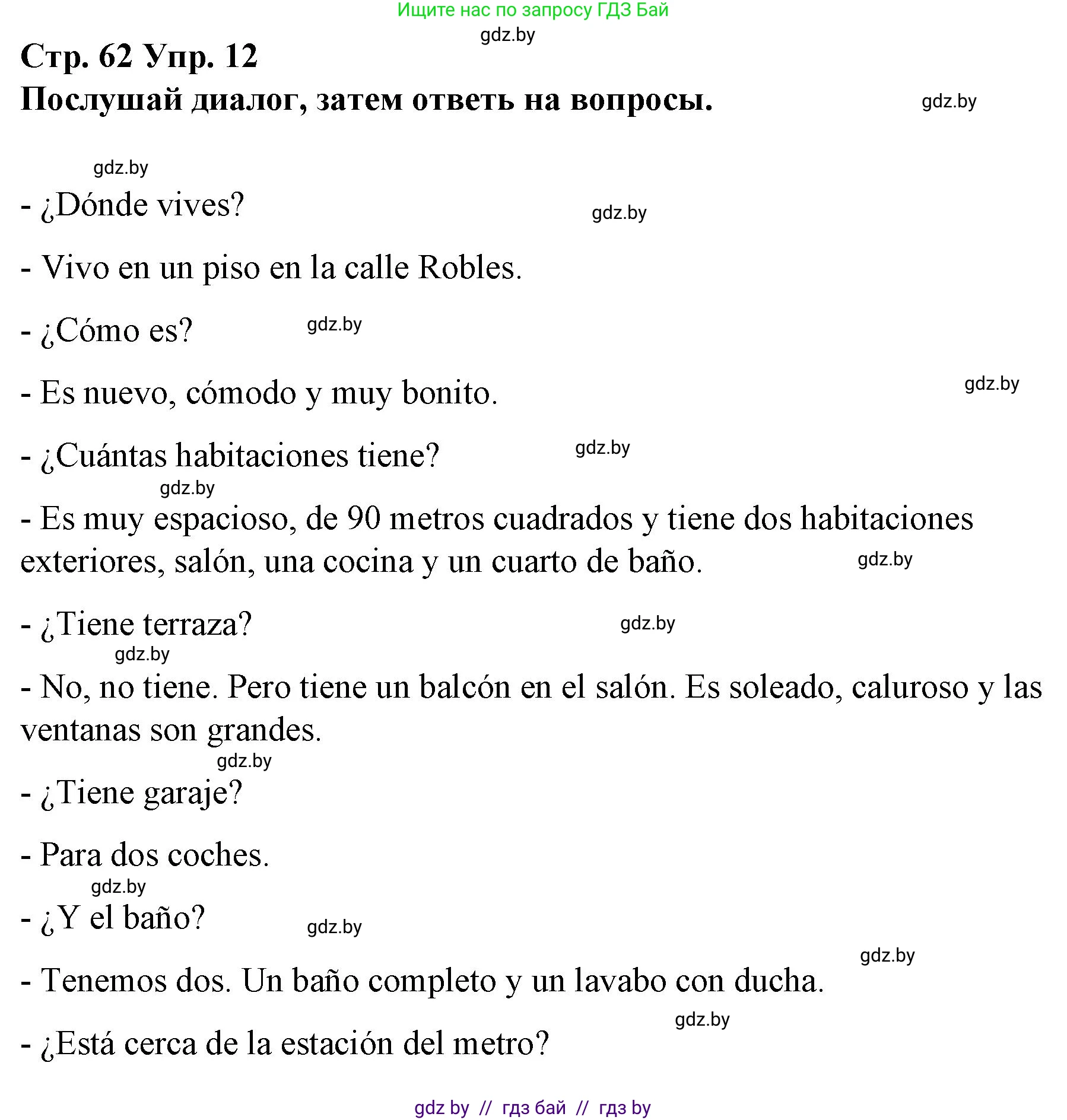 Ищите нас по запросу ГДЗ Бай

gdz.by

Стр. 62 Упр. 12

Послушай диалог, затем ответь на вопросы.

gdz.by

gdz.by

- ¿Dónde vives?

gdz.by

- Vivo en un piso en la calle Robles.

- ¿Cómo es?

gdz.by

- Es nuevo, cómodo y muy bonito.

gdz.by

- ¿Cuántas habitaciones tiene?

gdz.by

gdz.by

- Es muy espacioso, de 90 metros cuadrados y tiene dos habitaciones exteriores, salón, una cocina y un cuarto de baño.

gdz.by

- ¿Tiene terraza?

gdz.by

gdz.by

- No, no tiene. Pero tiene un balcón en el salón. Es soleado, caluroso y las ventanas son grandes.

gdz.by

- ¿Tiene garaje?

- Para dos coches.

gdz.by

- ¿Y el baño?

gdz.by

gdz.by

- Tenemos dos. Un baño completo y un lavabo con ducha.

gdz.by

- ¿Está cerca de la estación del metro?

gdz by // гдз бай // гдз by